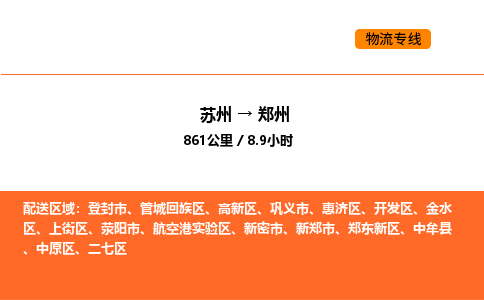 物流专线

苏州 → 郑州
861公里 / 8.9小时

配送区域：登封市、管城回族区、高新区、巩义市、惠济区、开发区、金水区、上街区、荥阳市、航空港实验区、新密市、新郑市、郑东新区、中牟县、中原区、二七区